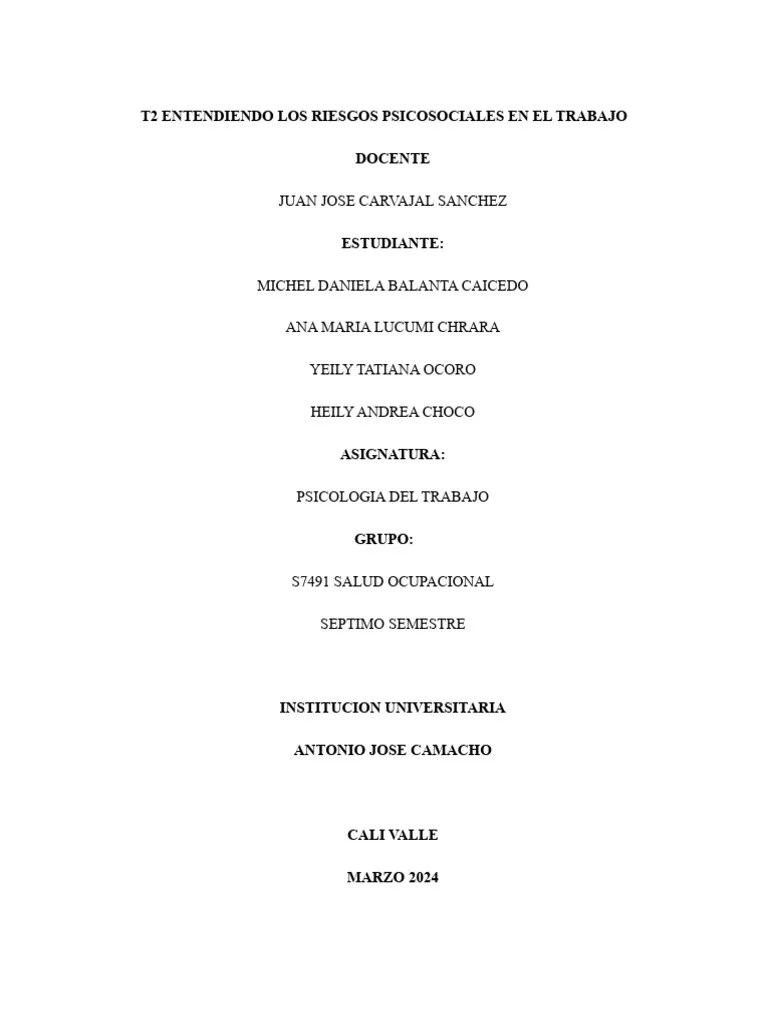 T2 ENTENDIENDO LOS RIESGOS PSICOSOCIALES EN EL TRABAJO

DOCENTE

JUAN JOSE CARVAJAL SANCHEZ

ESTUDIANTE:

MICHEL DANIELA BALANTA CAICEDO

ANA MARIA LUCUMI CHRARA

YEILY TATIANA OCORO

HEILY ANDREA CHOCO

ASIGNATURA:

PSICOLOGIA DEL TRABAJO

GRUPO:

S7491 SALUD OCUPACIONAL

SEPTIMO SEMESTRE

INSTITUCION UNIVERSITARIA

ANTONIO JOSE CAMACHO

CALI VALLE

MARZO 2024